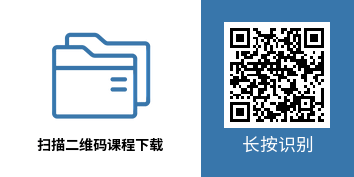 扫描二维码课程下载

长按识别